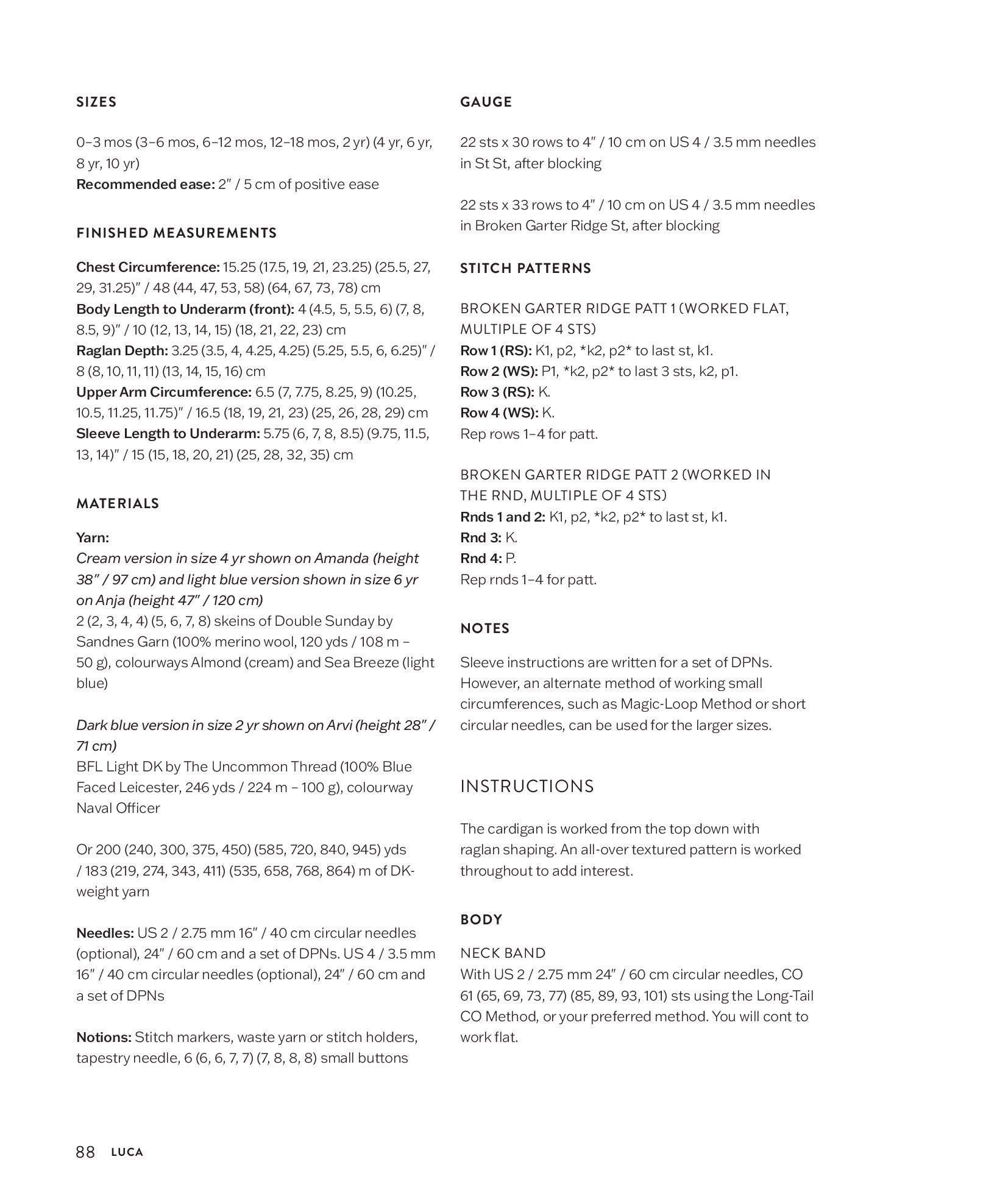 SIZES

0–3 mos (3–6 mos, 6–12 mos, 12–18 mos, 2 yr) (4 yr, 6 yr, 8 yr, 10 yr)
Recommended ease: 2" / 5 cm of positive ease

FINISHED MEASUREMENTS

Chest Circumference: 15.25 (17.5, 19, 21, 23.25) (25.5, 27, 29, 31.25)" / 48 (44, 47, 53, 58) (64, 67, 73, 78) cm
Body Length to Underarm (front): 4 (4.5, 5, 5.5, 6) (7, 8, 8.5, 9)" / 10 (12, 13, 14, 15) (18, 21, 22, 23) cm
Raglan Depth: 3.25 (3.5, 4, 4.25, 4.25) (5.25, 5.5, 6, 6.25)" / 8 (8, 10, 11, 11) (13, 14, 15, 16) cm
Upper Arm Circumference: 6.5 (7, 7.75, 8.25, 9) (10.25, 10.5, 11.25, 11.75)" / 16.5 (18, 19, 21, 23) (25, 26, 28, 29) cm
Sleeve Length to Underarm: 5.75 (6, 7, 8, 8.5) (9.75, 11.5, 13, 14)" / 15 (15, 18, 20, 21) (25, 28, 32, 35) cm

MATERIALS

Yarn:
Cream version in size 4 yr shown on Amanda (height 38" / 97 cm) and light blue version shown in size 6 yr on Anja (height 47" / 120 cm)
2 (2, 3, 4, 4) (5, 6, 7, 8) skeins of Double Sunday by Sandnes Garn (100% merino wool, 120 yds / 108 m – 50 g), colourways Almond (cream) and Sea Breeze (light blue)

Dark blue version in size 2 yr shown on Arvi (height 28" / 71 cm)
BFL Light DK by The Uncommon Thread (100% Blue Faced Leicester, 246 yds / 224 m – 100 g), colourway Naval Officer

Or 200 (240, 300, 375, 450) (585, 720, 840, 945) yds / 183 (219, 274, 343, 411) (535, 658, 768, 864) m of DK-weight yarn

Needles: US 2 / 2.75 mm 16" / 40 cm circular needles (optional), 24" / 60 cm and a set of DPNs. US 4 / 3.5 mm 16" / 40 cm circular needles (optional), 24" / 60 cm and a set of DPNs

Notions: Stitch markers, waste yarn or stitch holders, tapestry needle, 6 (6, 6, 7, 7) (7, 8, 8, 8) small buttons

GAUGE

22 sts x 30 rows to 4" / 10 cm on US 4 / 3.5 mm needles in St St, after blocking

22 sts x 33 rows to 4" / 10 cm on US 4 / 3.5 mm needles in Broken Garter Ridge St, after blocking

STITCH PATTERNS

BROKEN GARTER RIDGE PATT 1 (WORKED FLAT, MULTIPLE OF 4 STS)
Row 1 (RS): K1, p2, *k2, p2* to last st, k1.
Row 2 (WS): P1, *k2, p2* to last 3 sts, k2, p1.
Row 3 (RS): K.
Row 4 (WS): K.
Rep rows 1–4 for patt.

BROKEN GARTER RIDGE PATT 2 (WORKED IN THE RND, MULTIPLE OF 4 STS)
Rnds 1 and 2: K1, p2, *k2, p2* to last st, k1.
Rnd 3: K.
Rnd 4: P.
Rep rnds 1–4 for patt.

NOTES

Sleeve instructions are written for a set of DPNs. However, an alternate method of working small circumferences, such as Magic-Loop Method or short circular needles, can be used for the larger sizes.

INSTRUCTIONS

The cardigan is worked from the top down with raglan shaping. An all-over textured pattern is worked throughout to add interest.

BODY

NECK BAND
With US 2 / 2.75 mm 24" / 60 cm circular needles, CO 61 (65, 69, 73, 77) (85, 89, 93, 101) sts using the Long-Tail CO Method, or your preferred method. You will cont to work flat.

88 LUCA